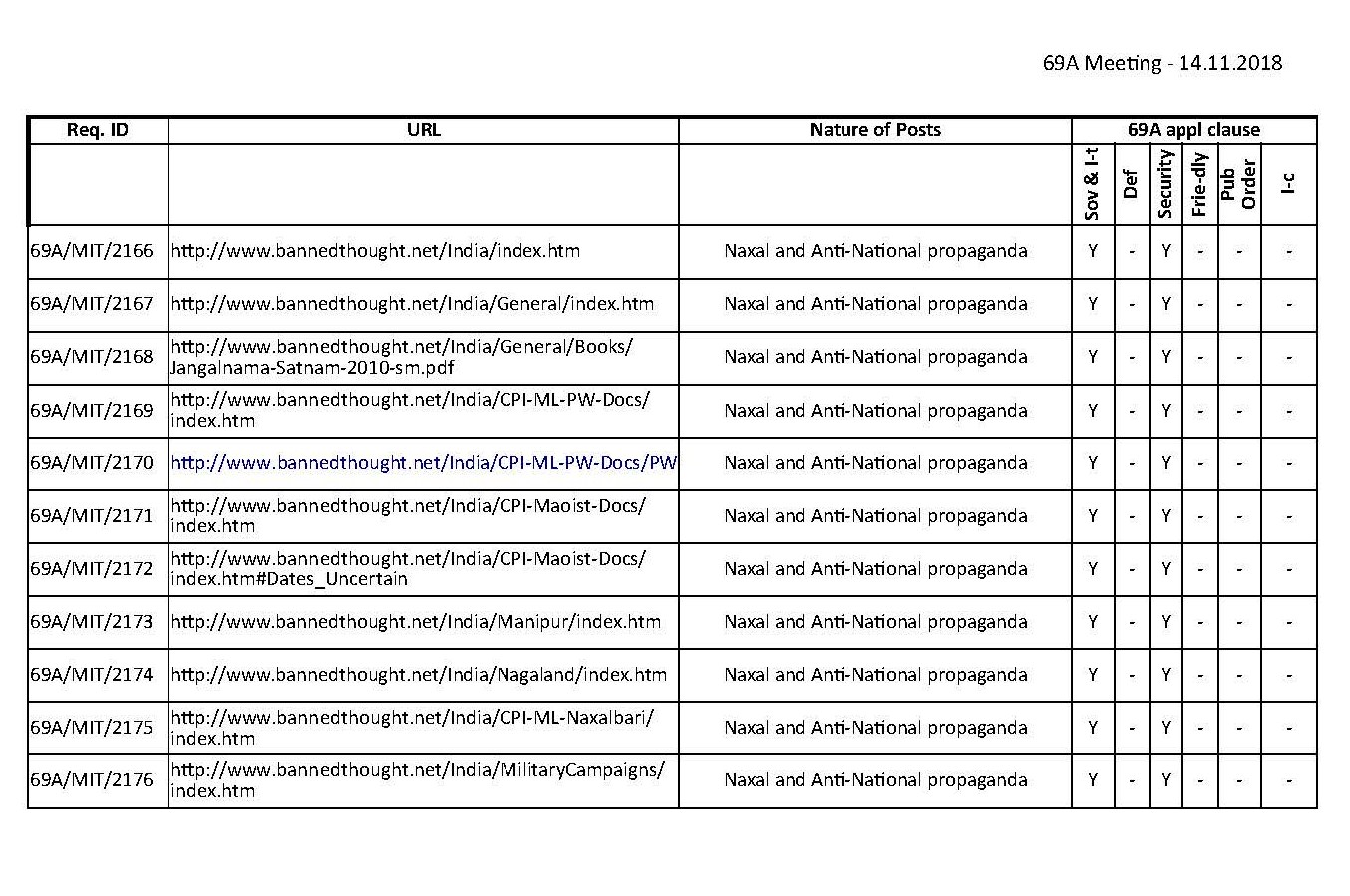 69A Meeting - 14.11.2018

| Req. ID | URL | Nature of Posts | 69A appl clause | | | | | |
|---|---|---|---|---|---|---|---|---|
| | | | Sov & I-t | Def | Security | Frie-dly | Pub Order | I-c |
| 69A/MIT/2166 | http://www.bannedthought.net/India/index.htm | Naxal and Anti-National propaganda | Y | - | Y | - | - | - |
| 69A/MIT/2167 | http://www.bannedthought.net/India/General/index.htm | Naxal and Anti-National propaganda | Y | - | Y | - | - | - |
| 69A/MIT/2168 | http://www.bannedthought.net/India/General/Books/Jangalnama-Satnam-2010-sm.pdf | Naxal and Anti-National propaganda | Y | - | Y | - | - | - |
| 69A/MIT/2169 | http://www.bannedthought.net/India/CPI-ML-PW-Docs/index.htm | Naxal and Anti-National propaganda | Y | - | Y | - | - | - |
| 69A/MIT/2170 | http://www.bannedthought.net/India/CPI-ML-PW-Docs/PW | Naxal and Anti-National propaganda | Y | - | Y | - | - | - |
| 69A/MIT/2171 | http://www.bannedthought.net/India/CPI-Maoist-Docs/index.htm | Naxal and Anti-National propaganda | Y | - | Y | - | - | - |
| 69A/MIT/2172 | http://www.bannedthought.net/India/CPI-Maoist-Docs/index.htm#Dates_Uncertain | Naxal and Anti-National propaganda | Y | - | Y | - | - | - |
| 69A/MIT/2173 | http://www.bannedthought.net/India/Manipur/index.htm | Naxal and Anti-National propaganda | Y | - | Y | - | - | - |
| 69A/MIT/2174 | http://www.bannedthought.net/India/Nagaland/index.htm | Naxal and Anti-National propaganda | Y | - | Y | - | - | - |
| 69A/MIT/2175 | http://www.bannedthought.net/India/CPI-ML-Naxalbari/index.htm | Naxal and Anti-National propaganda | Y | - | Y | - | - | - |
| 69A/MIT/2176 | http://www.bannedthought.net/India/MilitaryCampaigns/index.htm | Naxal and Anti-National propaganda | Y | - | Y | - | - | - |